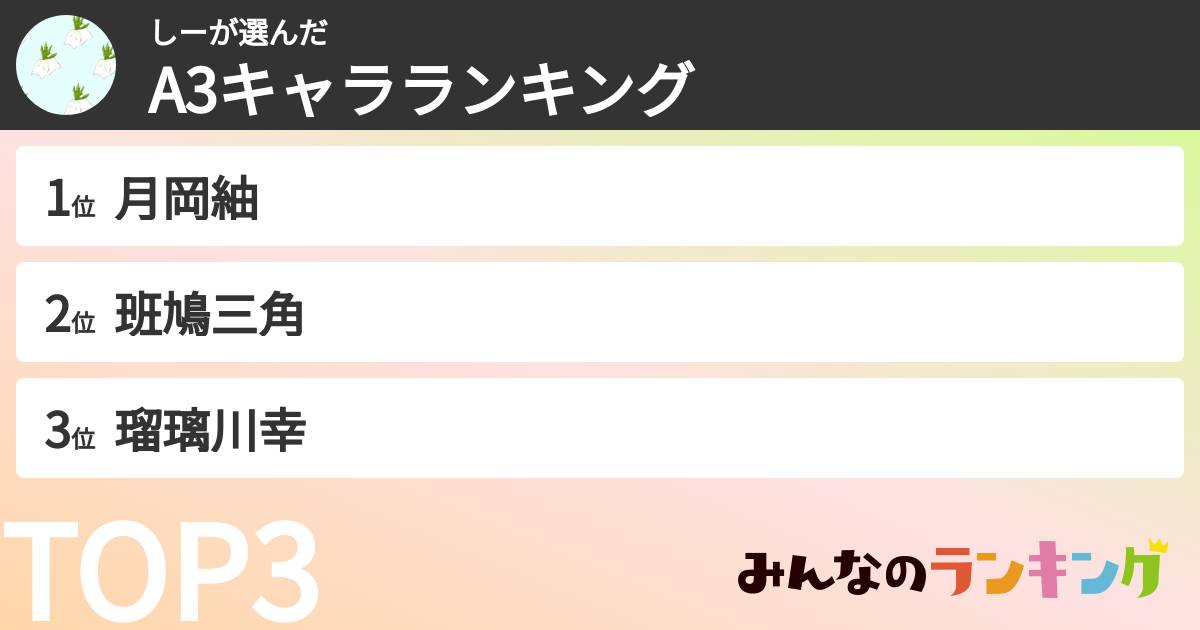 しーが選んだ
A3キャラランキング

1位 月岡紬

2位 斑鳩三角

3位 瑠璃川幸

TOP3

みんなのランキング